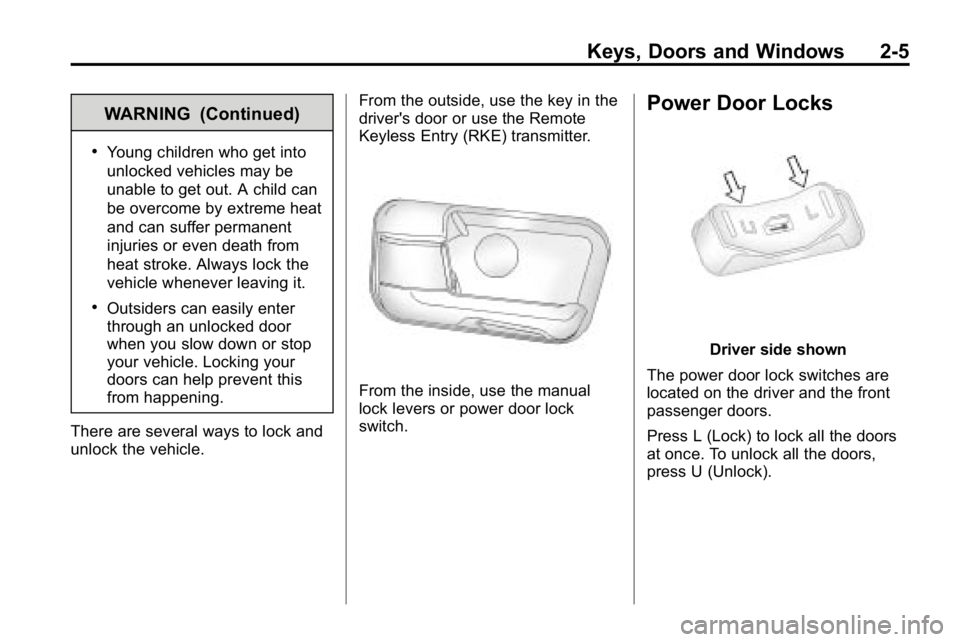 Keys, Doors and Windows 2-5

WARNING (Continued)

• Young children who get into unlocked vehicles may be unable to get out. A child can be overcome by extreme heat and can suffer permanent injuries or even death from heat stroke. Always lock the vehicle whenever leaving it.

• Outsiders can easily enter through an unlocked door when you slow down or stop your vehicle. Locking your doors can help prevent this from happening.

There are several ways to lock and unlock the vehicle.

From the outside, use the key in the driver's door or use the Remote Keyless Entry (RKE) transmitter.

From the inside, use the manual lock levers or power door lock switch.

Power Door Locks

U L

Driver side shown

The power door lock switches are located on the driver and the front passenger doors.

Press L (Lock) to lock all the doors at once. To unlock all the doors, press U (Unlock).

carmanualsonline.info